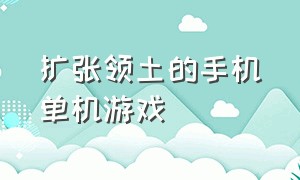 扩张领土的手机单机游戏